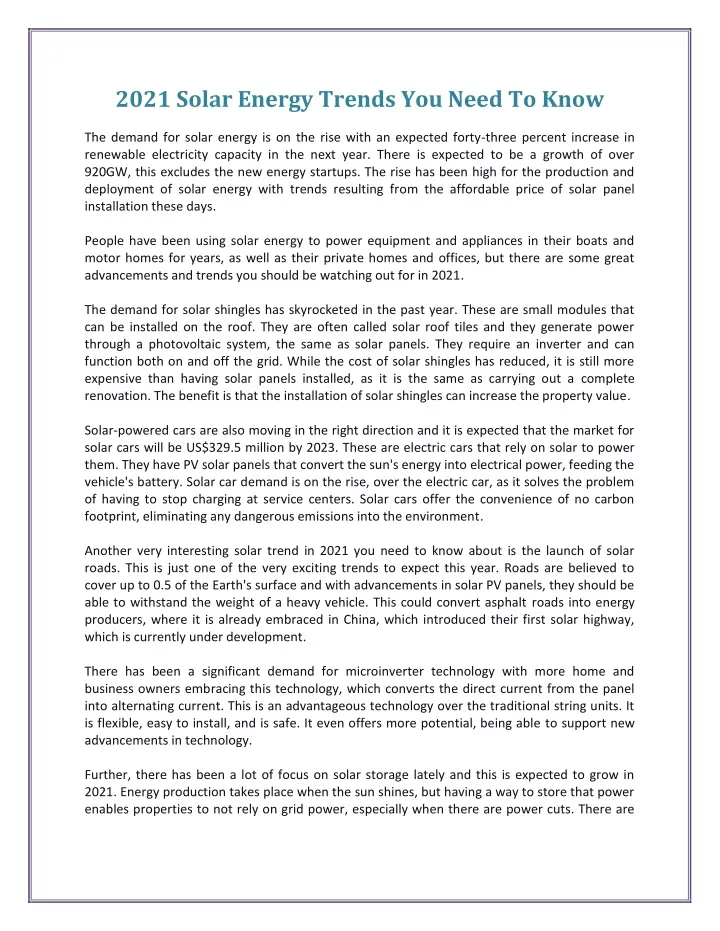 2021 Solar Energy Trends You Need To Know

The demand for solar energy is on the rise with an expected forty-three percent increase in renewable electricity capacity in the next year. There is expected to be a growth of over 920GW, this excludes the new energy startups. The rise has been high for the production and deployment of solar energy with trends resulting from the affordable price of solar panel installation these days.

People have been using solar energy to power equipment and appliances in their boats and motor homes for years, as well as their private homes and offices, but there are some great advancements and trends you should be watching out for in 2021.

The demand for solar shingles has skyrocketed in the past year. These are small modules that can be installed on the roof. They are often called solar roof tiles and they generate power through a photovoltaic system, the same as solar panels. They require an inverter and can function both on and off the grid. While the cost of solar shingles has reduced, it is still more expensive than having solar panels installed, as it is the same as carrying out a complete renovation. The benefit is that the installation of solar shingles can increase the property value.

Solar-powered cars are also moving in the right direction and it is expected that the market for solar cars will be US$329.5 million by 2023. These are electric cars that rely on solar to power them. They have PV solar panels that convert the sun's energy into electrical power, feeding the vehicle's battery. Solar car demand is on the rise, over the electric car, as it solves the problem of having to stop charging at service centers. Solar cars offer the convenience of no carbon footprint, eliminating any dangerous emissions into the environment.

Another very interesting solar trend in 2021 you need to know about is the launch of solar roads. This is just one of the very exciting trends to expect this year. Roads are believed to cover up to 0.5 of the Earth's surface and with advancements in solar PV panels, they should be able to withstand the weight of a heavy vehicle. This could convert asphalt roads into energy producers, where it is already embraced in China, which introduced their first solar highway, which is currently under development.

There has been a significant demand for microinverter technology with more home and business owners embracing this technology, which converts the direct current from the panel into alternating current. This is an advantageous technology over the traditional string units. It is flexible, easy to install, and is safe. It even offers more potential, being able to support new advancements in technology.

Further, there has been a lot of focus on solar storage lately and this is expected to grow in 2021. Energy production takes place when the sun shines, but having a way to store that power enables properties to not rely on grid power, especially when there are power cuts. There are